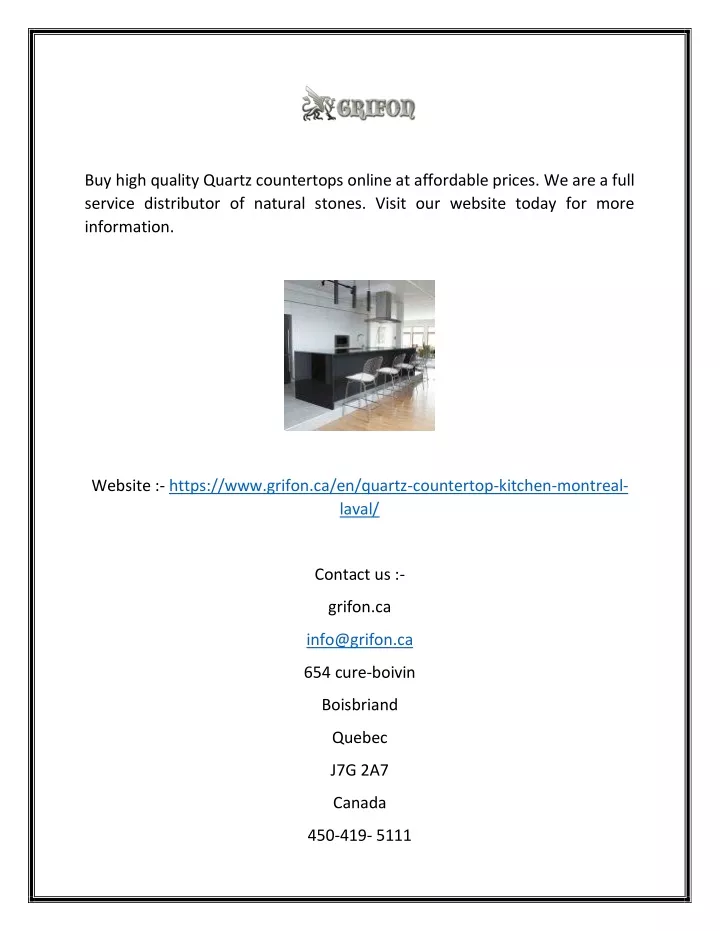 GRIFON

Buy high quality Quartz countertops online at affordable prices. We are a full service distributor of natural stones. Visit our website today for more information.

Website :- https://www.grifon.ca/en/quartz-countertop-kitchen-montreal-laval/

Contact us :-

grifon.ca

info@grifon.ca

654 cure-boivin

Boisbriand

Quebec

J7G 2A7

Canada

450-419- 5111